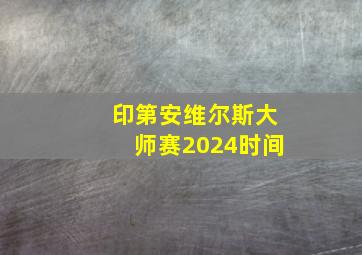 印第安维尔斯大师赛2024时间